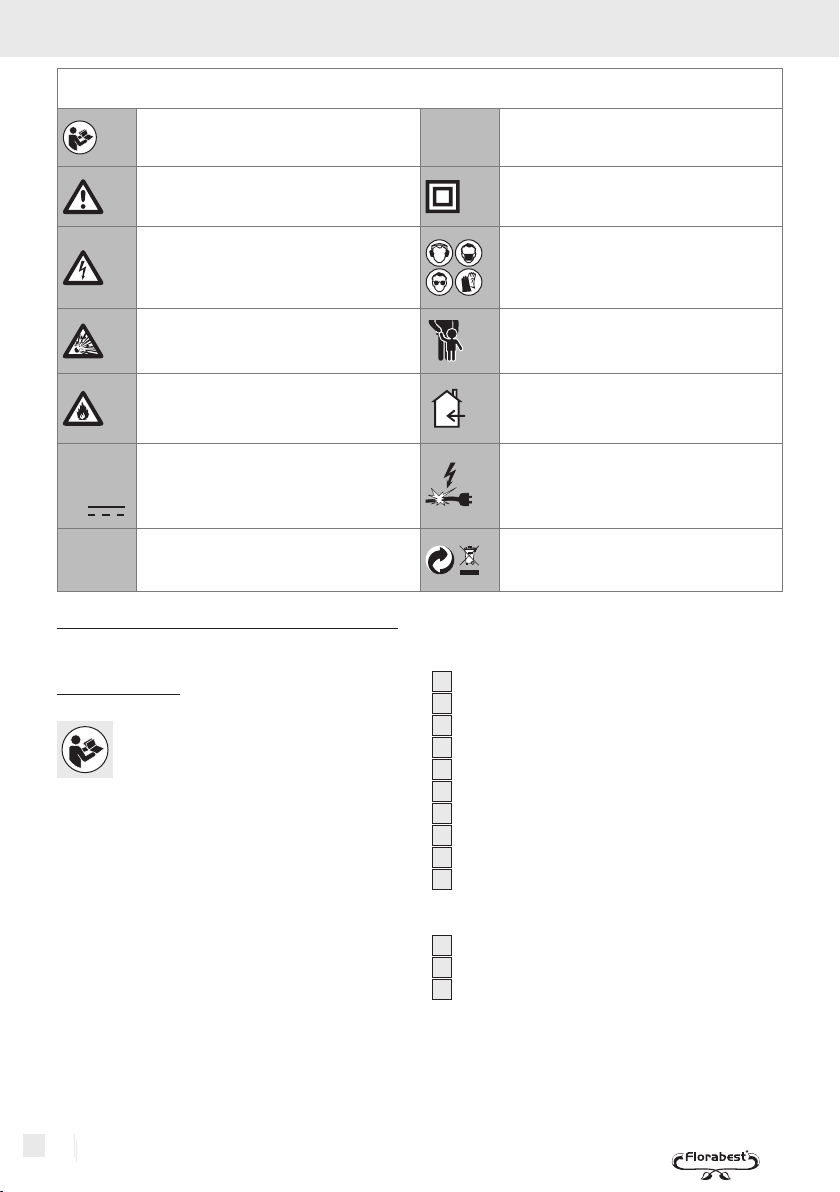 Florabest